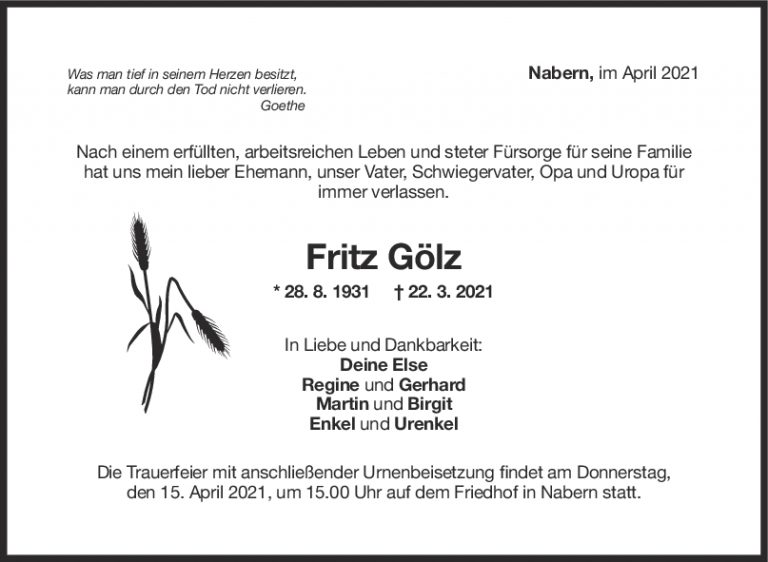 Was man tief in seinem Herzen besitzt,
kann man durch den Tod nicht verlieren.
Goethe

Nabern, im April 2021

Nach einem erfüllten, arbeitsreichen Leben und steter Fürsorge für seine Familie hat uns mein lieber Ehemann, unser Vater, Schwiegervater, Opa und Uropa für immer verlassen.

Fritz Gölz

* 28. 8. 1931 † 22. 3. 2021

In Liebe und Dankbarkeit:
Deine Else
Regine und Gerhard
Martin und Birgit
Enkel und Urenkel

Die Trauerfeier mit anschließender Urnenbeisetzung findet am Donnerstag, den 15. April 2021, um 15.00 Uhr auf dem Friedhof in Nabern statt.